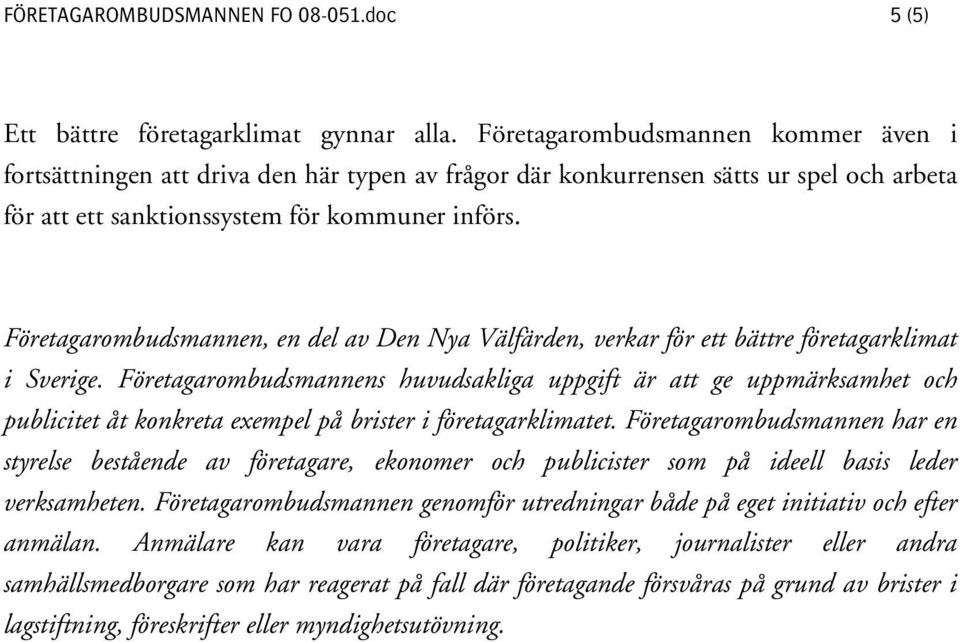 FÖRETAGAROMBUDSMANNEN FO 08-051.doc 5 (5)

Ett bättre företagarklimat gynnar alla. Företagarombudsmannen kommer även i fortsättningen att driva den här typen av frågor där konkurrensen sätts ur spel och arbeta för att ett sanktionssystem för kommuner införs.

Företagarombudsmannen, en del av Den Nya Välfärden, verkar för ett bättre företagarklimat i Sverige. Företagarombudsmannens huvudsakliga uppgift är att ge uppmärksamhet och publicitet åt konkreta exempel på brister i företagarklimatet. Företagarombudsmannen har en styrelse bestående av företagare, ekonomer och publicister som på ideell basis leder verksamheten. Företagarombudsmannen genomför utredningar både på eget initiativ och efter anmälan. Anmälare kan vara företagare, politiker, journalister eller andra samhällsmedborgare som har reagerat på fall där företagande försvåras på grund av brister i lagstiftning, föreskrifter eller myndighetsutövning.